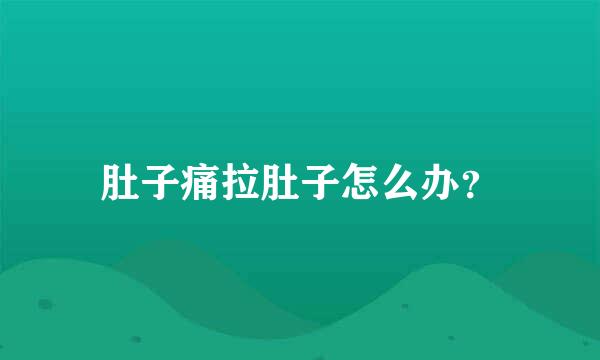 肚子痛拉肚子怎么办?